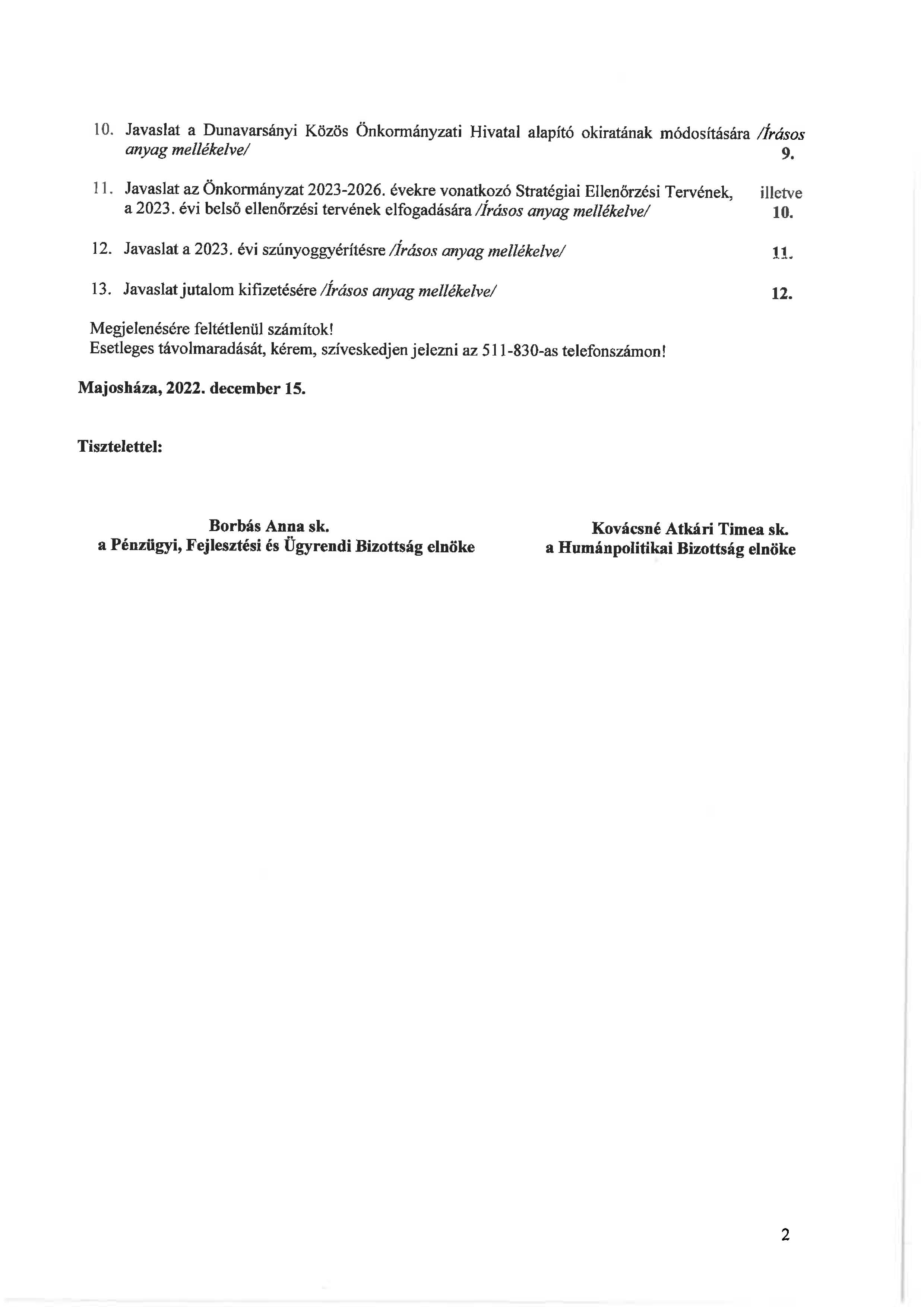 10. Javaslat a Dunavarsányi Közös Önkormányzati Hivatal alapító okiratának módosítására /Írásos anyag mellékelve/ 9.

11. Javaslat az Önkormányzat 2023-2026. évekre vonatkozó Stratégiai Ellenőrzési Tervének, illetve a 2023. évi belső ellenőrzési tervének elfogadására /Írásos anyag mellékelve/ 10.

12. Javaslat a 2023. évi szúnyoggyérítésre /Írásos anyag mellékelve/ 11.

13. Javaslat jutalom kifizetésére /Írásos anyag mellékelve/ 12.

Megjelenésére feltétlenül számítok!
Esetleges távolmaradását, kérem, szíveskedjen jelezni az 511-830-as telefonszámon!

Majosháza, 2022. december 15.

Tisztelettel:

Borbás Anna sk.
a Pénzügyi, Fejlesztési és Ügyrendi Bizottság elnöke

Kovácsné Atkári Timea sk.
a Humánpolitikai Bizottság elnöke

2